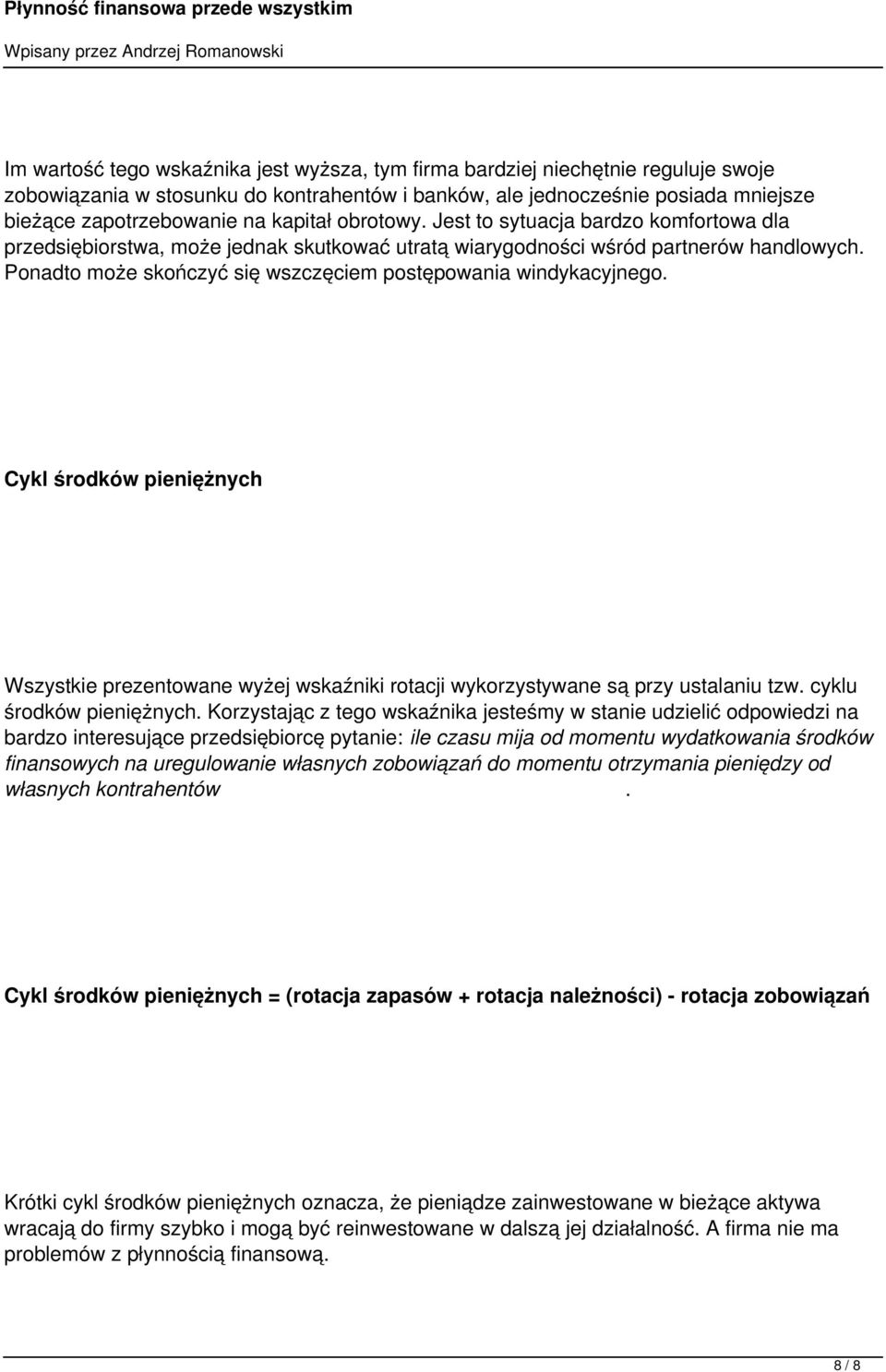 Płynność finansowa przede wszystkim

Wpisany przez Andrzej Romanowski

Im wartość tego wskaźnika jest wyższa, tym firma bardziej niechętnie reguluje swoje zobowiązania w stosunku do kontrahentów i banków, ale jednocześnie posiada mniejsze bieżące zapotrzebowanie na kapitał obrotowy. Jest to sytuacja bardzo komfortowa dla przedsiębiorstwa, może jednak skutkować utratą wiarygodności wśród partnerów handlowych. Ponadto może skończyć się wszczęciem postępowania windykacyjnego.

Cykl środków pieniężnych

Wszystkie prezentowane wyżej wskaźniki rotacji wykorzystywane są przy ustalaniu tzw. cyklu środków pieniężnych. Korzystając z tego wskaźnika jesteśmy w stanie udzielić odpowiedzi na bardzo interesujące przedsiębiorcę pytanie: ile czasu mija od momentu wydatkowania środków finansowych na uregulowanie własnych zobowiązań do momentu otrzymania pieniędzy od własnych kontrahentów .

Cykl środków pieniężnych = (rotacja zapasów + rotacja należności) - rotacja zobowiązań

Krótki cykl środków pieniężnych oznacza, że pieniądze zainwestowane w bieżące aktywa wracają do firmy szybko i mogą być reinwestowane w dalszą jej działalność. A firma nie ma problemów z płynnością finansową.

8 / 8